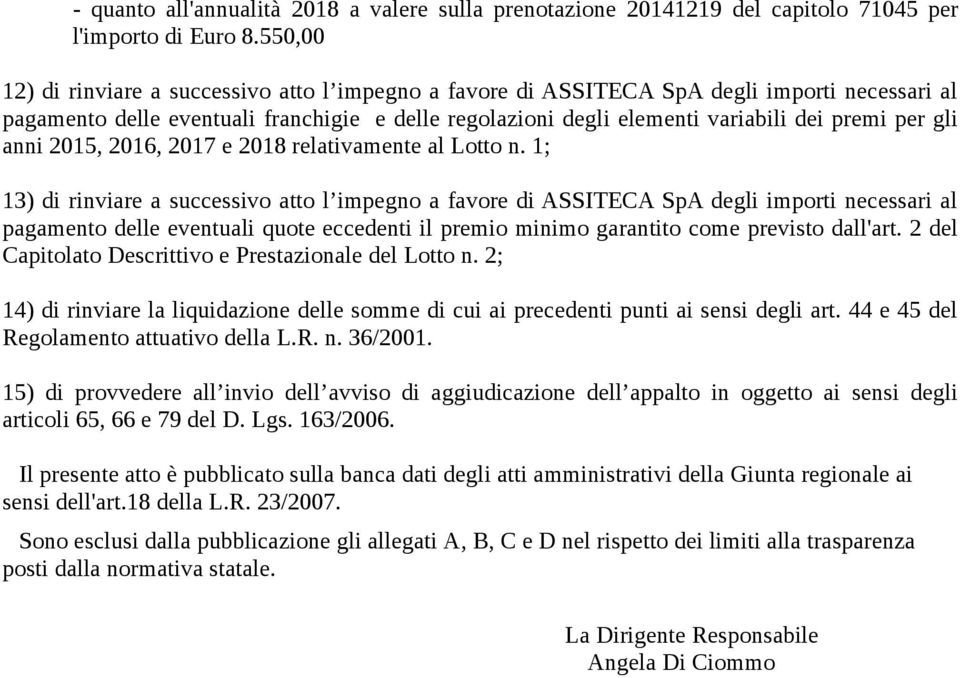 - quanto all'annualità 2018 a valere sulla prenotazione 20141219 del capitolo 71045 per l'importo di Euro 8.550,00

12) di rinviare a successivo atto l’impegno a favore di ASSITECA SpA degli importi necessari al pagamento delle eventuali franchigie e delle regolazioni degli elementi variabili dei premi per gli anni 2015, 2016, 2017 e 2018 relativamente al Lotto n. 1;

13) di rinviare a successivo atto l’impegno a favore di ASSITECA SpA degli importi necessari al pagamento delle eventuali quote eccedenti il premio minimo garantito come previsto dall'art. 2 del Capitolato Descrittivo e Prestazionale del Lotto n. 2;

14) di rinviare la liquidazione delle somme di cui ai precedenti punti ai sensi degli art. 44 e 45 del Regolamento attuativo della L.R. n. 36/2001.

15) di provvedere all’invio dell’avviso di aggiudicazione dell’appalto in oggetto ai sensi degli articoli 65, 66 e 79 del D. Lgs. 163/2006.

Il presente atto è pubblicato sulla banca dati degli atti amministrativi della Giunta regionale ai sensi dell'art.18 della L.R. 23/2007.

Sono esclusi dalla pubblicazione gli allegati A, B, C e D nel rispetto dei limiti alla trasparenza posti dalla normativa statale.

La Dirigente Responsabile
Angela Di Ciommo